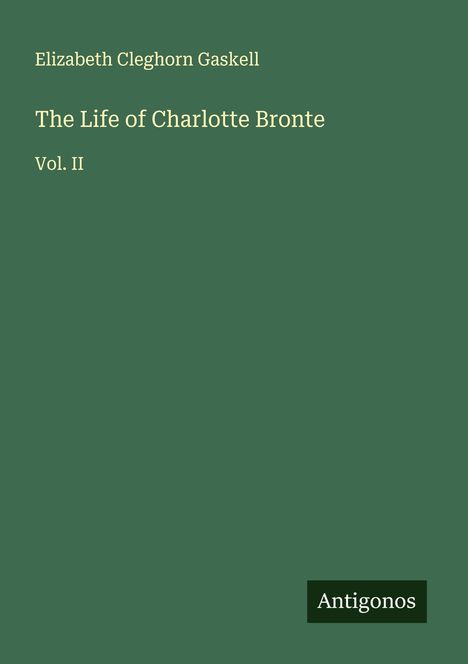 Elizabeth Cleghorn Gaskell

The Life of Charlotte Bronte

Vol. II

Antigonos